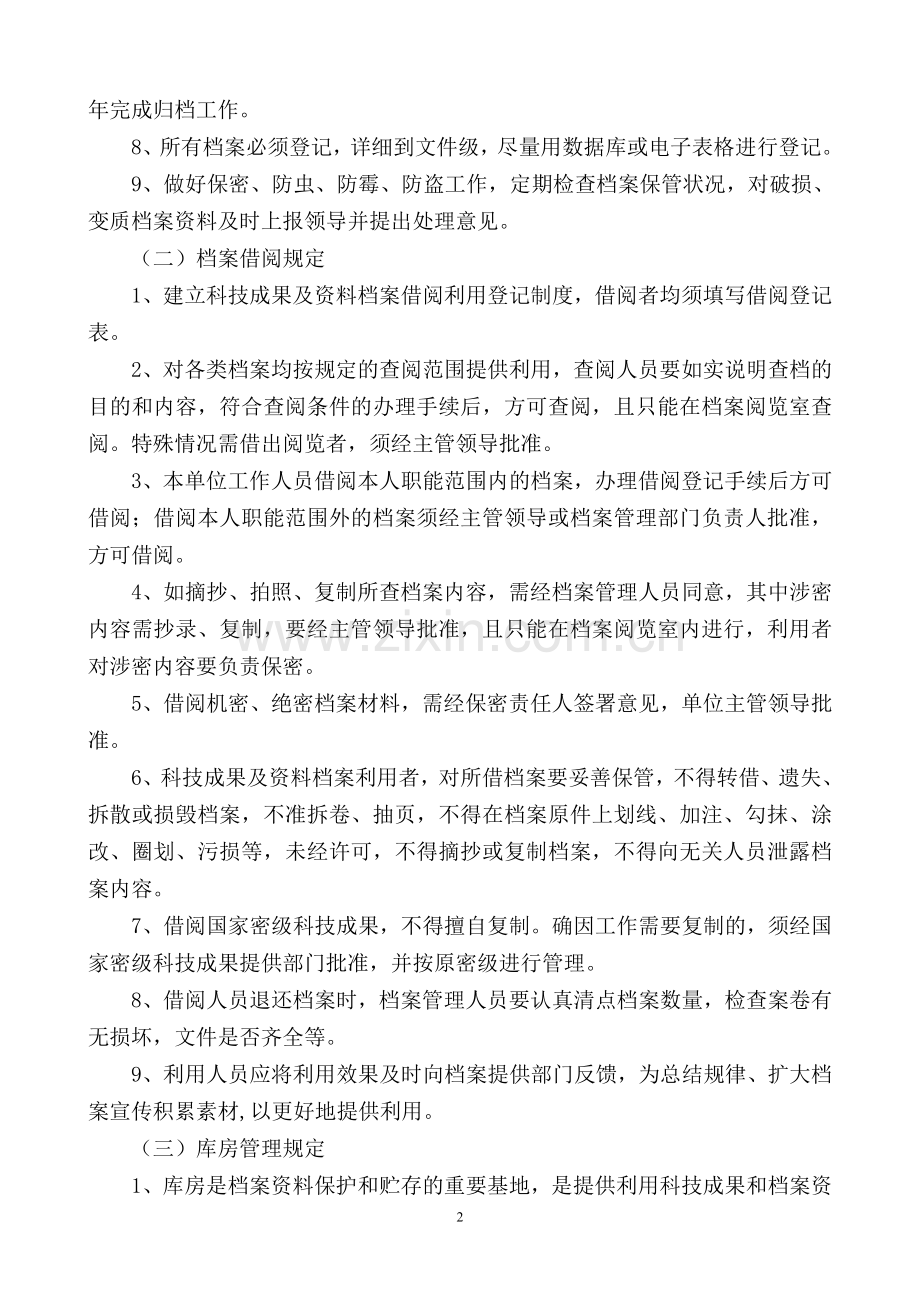 年完成归档工作。

8、所有档案必须登记，详细到文件级，尽量用数据库或电子表格进行登记。

9、做好保密、防虫、防霉、防盗工作，定期检查档案保管状况，对破损、变质档案资料及时上报领导并提出处理意见。

（二）档案借阅规定

1、建立科技成果及资料档案借阅利用登记制度，借阅者均须填写借阅登记表。

2、对各类档案均按规定的查阅范围提供利用，查阅人员要如实说明查档的目的和内容，符合查阅条件的办理手续后，方可查阅，且只能在档案阅览室查阅。特殊情况需借出阅览者，须经主管领导批准。

3、本单位工作人员借阅本人职能范围内的档案，办理借阅登记手续后方可借阅；借阅本人职能范围外的档案须经主管领导或档案管理部门负责人批准，方可借阅。

4、如摘抄、拍照、复制所查档案内容，需经档案管理人员同意，其中涉密内容需抄录、复制，要经主管领导批准，且只能在档案阅览室内进行，利用者对涉密内容要负责保密。

5、借阅机密、绝密档案材料，需经保密责任人签署意见，单位主管领导批准。

6、科技成果及资料档案利用者，对所借档案要妥善保管，不得转借、遗失、拆散或损毁档案，不准拆卷、抽页，不得在档案原件上划线、加注、勾抹、涂改、圈划、污损等，未经许可，不得摘抄或复制档案，不得向无关人员泄露档案内容。

7、借阅国家密级科技成果，不得擅自复制。确因工作需要复制的，须经国家密级科技成果提供部门批准，并按原密级进行管理。

8、借阅人员退还档案时，档案管理人员要认真清点档案数量，检查案卷有无损坏，文件是否齐全等。

9、利用人员应将利用效果及时向档案提供部门反馈，为总结规律、扩大档案宣传积累素材，以更好地提供利用。

（三）库房管理规定

1、库房是档案资料保护和贮存的重要基地，是提供利用科技成果和档案资

2

www.zixin.com.cn